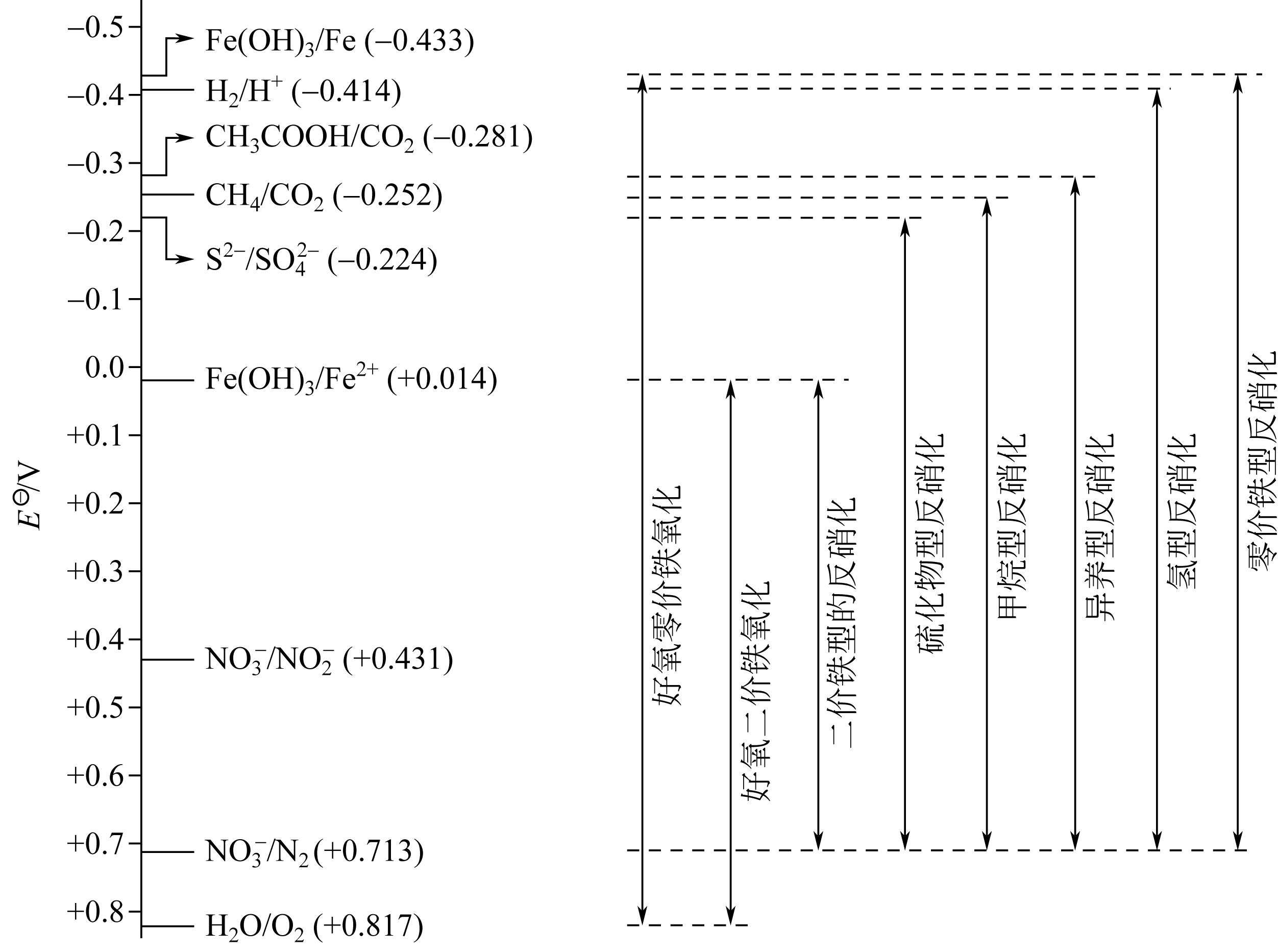 $E^{\ominus}$/V

−0.5
−0.4
−0.3
−0.2
−0.1
0.0
+0.1
+0.2
+0.3
+0.4
+0.5
+0.6
+0.7
+0.8

$Fe(OH)_3/Fe$ (−0.433)
$H_2/H^+$ (−0.414)
$CH_3COOH/CO_2$ (−0.281)
$CH_4/CO_2$ (−0.252)
$S^{2-}/SO_4^{2-}$ (−0.224)
$Fe(OH)_3/Fe^{2+}$ (+0.014)
$NO_3^-/NO_2^-$ (+0.431)
$NO_3^-/N_2$ (+0.713)
$H_2O/O_2$ (+0.817)

好氧零价铁氧化
好氧二价铁氧化
二价铁型的反硝化
硫化物型反硝化
甲烷型反硝化
异养型反硝化
氢型反硝化
零价铁型反硝化